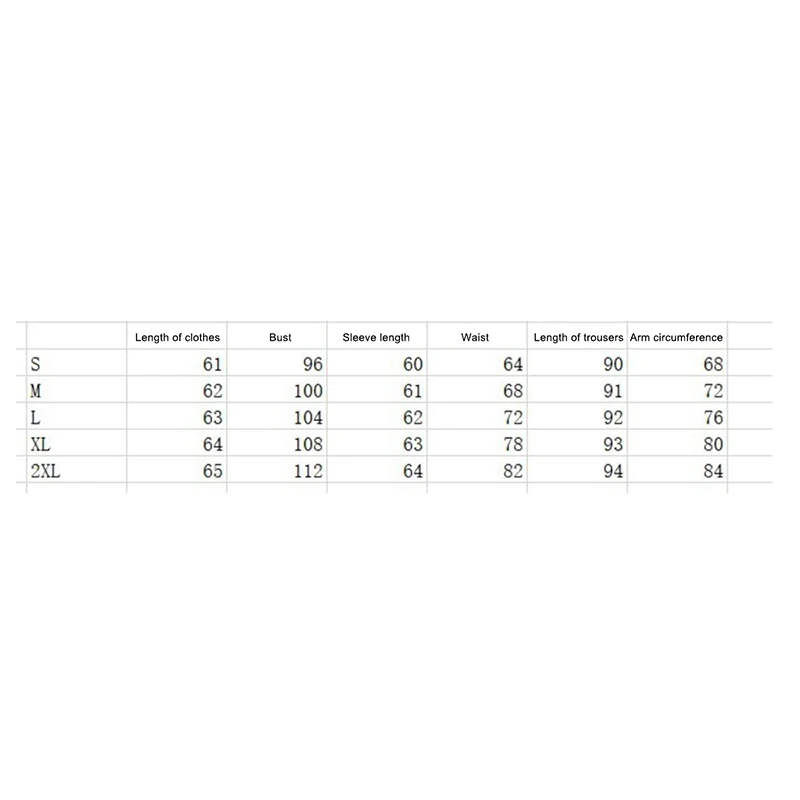 | | Length of clothes | Bust | Sleeve length | Waist | Length of trousers | Arm circumference |
|---|---|---|---|---|---|---|
| S | 61 | 96 | 60 | 64 | 90 | 68 |
| M | 62 | 100 | 61 | 68 | 91 | 72 |
| L | 63 | 104 | 62 | 72 | 92 | 76 |
| XL | 64 | 108 | 63 | 78 | 93 | 80 |
| 2XL | 65 | 112 | 64 | 82 | 94 | 84 |